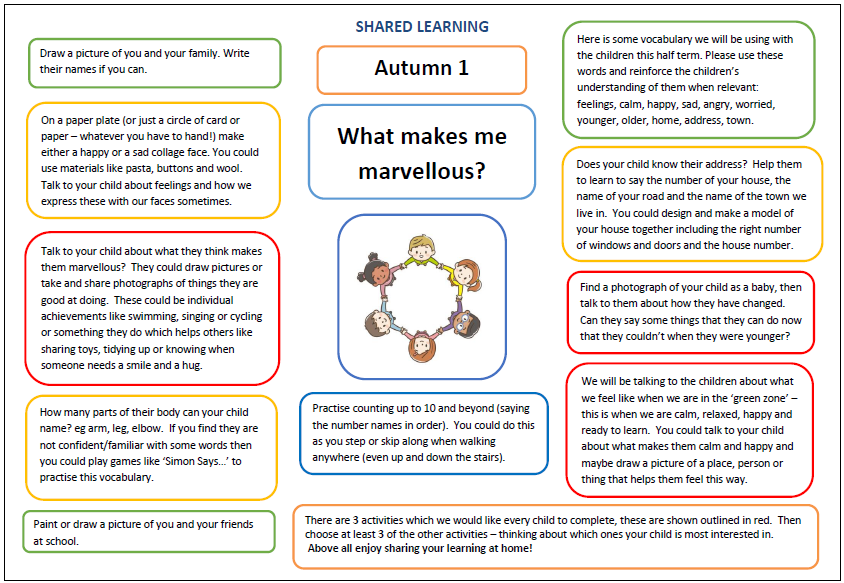 SHARED LEARNING

Autumn 1

What makes me marvellous?

Draw a picture of you and your family. Write their names if you can.

On a paper plate (or just a circle of card or paper – whatever you have to hand!) make either a happy or a sad collage face. You could use materials like pasta, buttons and wool. Talk to your child about feelings and how we express these with our faces sometimes.

Talk to your child about what they think makes them marvellous? They could draw pictures or take and share photographs of things they are good at doing. These could be individual achievements like swimming, singing or cycling or something they do which helps others like sharing toys, tidying up or knowing when someone needs a smile and a hug.

How many parts of their body can your child name? eg arm, leg, elbow. If you find they are not confident/familiar with some words then you could play games like 'Simon Says…' to practise this vocabulary.

Paint or draw a picture of you and your friends at school.

Practise counting up to 10 and beyond (saying the number names in order). You could do this as you step or skip along when walking anywhere (even up and down the stairs).

Here is some vocabulary we will be using with the children this half term. Please use these words and reinforce the children's understanding of them when relevant: feelings, calm, happy, sad, angry, worried, younger, older, home, address, town.

Does your child know their address? Help them to learn to say the number of your house, the name of your road and the name of the town we live in. You could design and make a model of your house together including the right number of windows and doors and the house number.

Find a photograph of your child as a baby, then talk to them about how they have changed. Can they say some things that they can do now that they couldn't when they were younger?

We will be talking to the children about what we feel like when we are in the 'green zone' – this is when we are calm, relaxed, happy and ready to learn. You could talk to your child about what makes them calm and happy and maybe draw a picture of a place, person or thing that helps them feel this way.

There are 3 activities which we would like every child to complete, these are shown outlined in red. Then choose at least 3 of the other activities – thinking about which ones your child is most interested in. Above all enjoy sharing your learning at home!